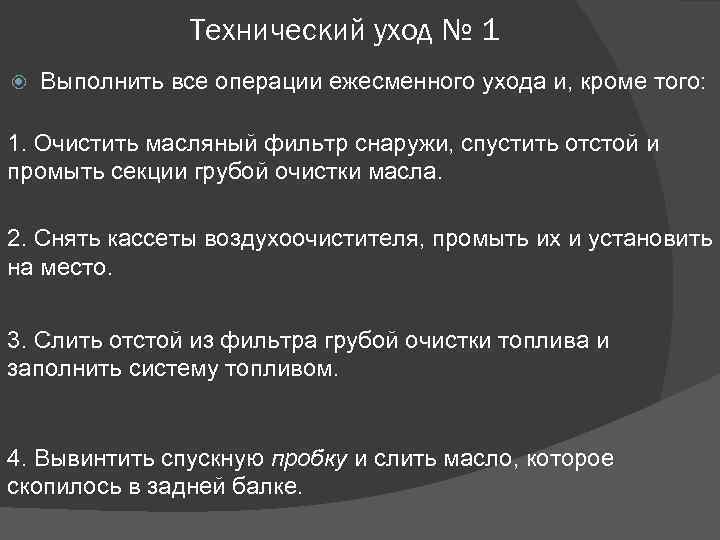 Технический уход № 1

Выполнить все операции ежесменного ухода и, кроме того:

1. Очистить масляный фильтр снаружи, спустить отстой и промыть секции грубой очистки масла.

2. Снять кассеты воздухоочистителя, промыть их и установить на место.

3. Слить отстой из фильтра грубой очистки топлива и заполнить систему топливом.

4. Вывинтить спускную пробку и слить масло, которое скопилось в задней балке.